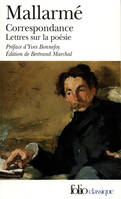 Mallarmé

Correspondance
Lettres sur la poésie

Préface d'Yves Bonnefoy
Édition de Bertrand Marchal

folio classique